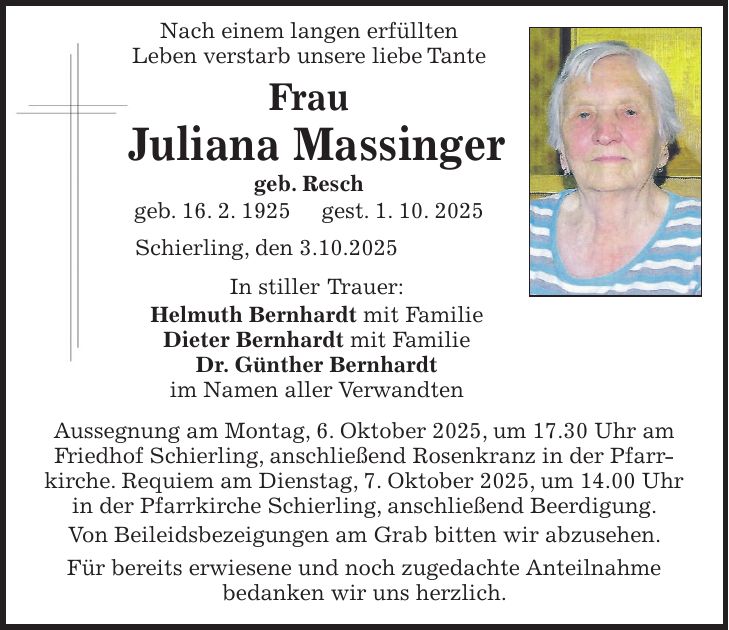 Nach einem langen erfüllten
Leben verstarb unsere liebe Tante

Frau
Juliana Massinger
geb. Resch
geb. 16. 2. 1925 gest. 1. 10. 2025

Schierling, den 3.10.2025

In stiller Trauer:
Helmuth Bernhardt mit Familie
Dieter Bernhardt mit Familie
Dr. Günther Bernhardt
im Namen aller Verwandten

Aussegnung am Montag, 6. Oktober 2025, um 17.30 Uhr am Friedhof Schierling, anschließend Rosenkranz in der Pfarrkirche. Requiem am Dienstag, 7. Oktober 2025, um 14.00 Uhr in der Pfarrkirche Schierling, anschließend Beerdigung.

Von Beileidsbezeigungen am Grab bitten wir abzusehen.

Für bereits erwiesene und noch zugedachte Anteilnahme bedanken wir uns herzlich.